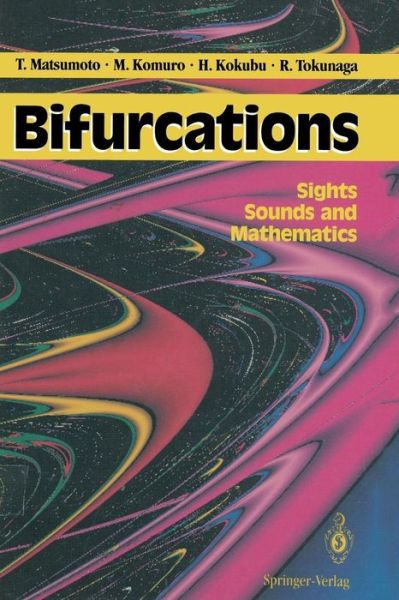 T. Matsumoto · M. Komuro · H. Kokubu · R. Tokunaga

Bifurcations

Sights
Sounds and
Mathematics

Springer-Verlag